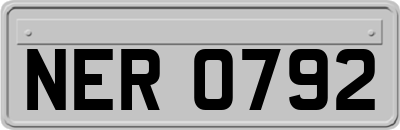 NER 0792